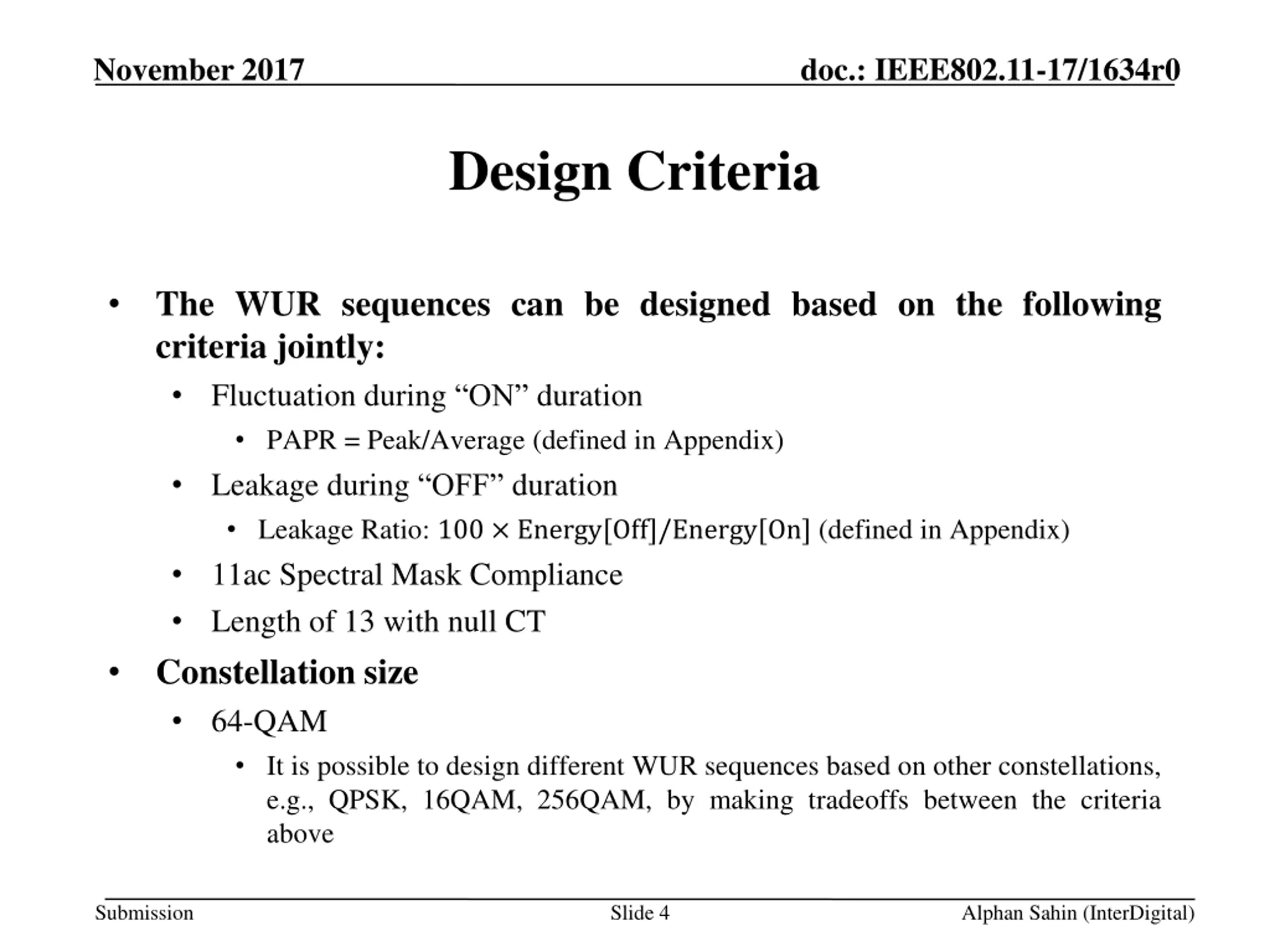 November 2017

doc.: IEEE802.11-17/1634r0

Design Criteria

• The WUR sequences can be designed based on the following criteria jointly:
  • Fluctuation during “ON” duration
    • PAPR = Peak/Average (defined in Appendix)
  • Leakage during “OFF” duration
    • Leakage Ratio: $100 \times \text{Energy}[\text{Off}]/\text{Energy}[\text{On}]$ (defined in Appendix)
  • 11ac Spectral Mask Compliance
  • Length of 13 with null CT
• Constellation size
  • 64-QAM
    • It is possible to design different WUR sequences based on other constellations, e.g., QPSK, 16QAM, 256QAM, by making tradeoffs between the criteria above

Submission

Slide 4

Alphan Sahin (InterDigital)